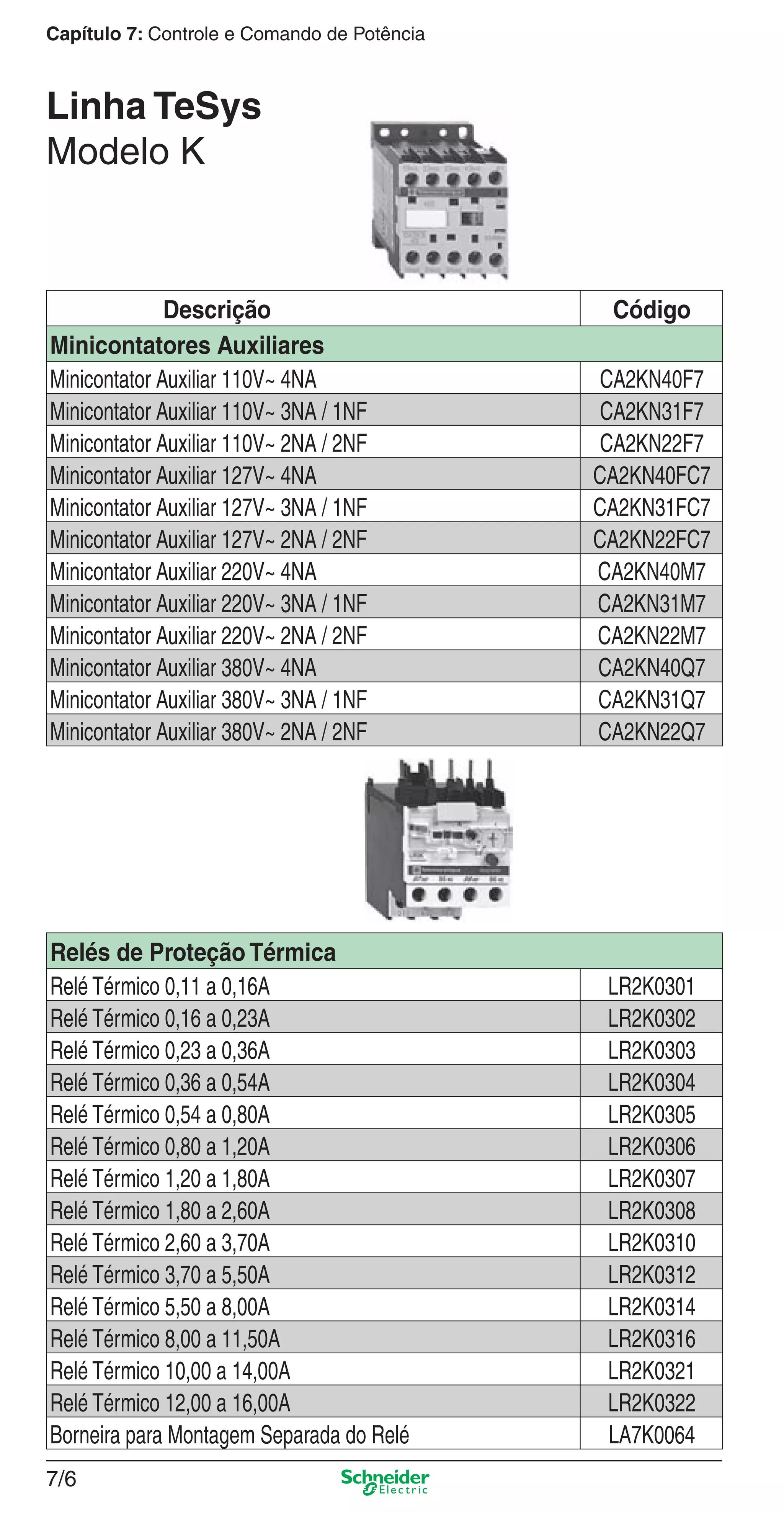 Capítulo 7: Controle e Comando de Potência

Linha TeSys
Modelo K

| Descrição | Código |
|---|---|
| Minicontatores Auxiliares | |
| Minicontator Auxiliar 110V~ 4NA | CA2KN40F7 |
| Minicontator Auxiliar 110V~ 3NA / 1NF | CA2KN31F7 |
| Minicontator Auxiliar 110V~ 2NA / 2NF | CA2KN22F7 |
| Minicontator Auxiliar 127V~ 4NA | CA2KN40FC7 |
| Minicontator Auxiliar 127V~ 3NA / 1NF | CA2KN31FC7 |
| Minicontator Auxiliar 127V~ 2NA / 2NF | CA2KN22FC7 |
| Minicontator Auxiliar 220V~ 4NA | CA2KN40M7 |
| Minicontator Auxiliar 220V~ 3NA / 1NF | CA2KN31M7 |
| Minicontator Auxiliar 220V~ 2NA / 2NF | CA2KN22M7 |
| Minicontator Auxiliar 380V~ 4NA | CA2KN40Q7 |
| Minicontator Auxiliar 380V~ 3NA / 1NF | CA2KN31Q7 |
| Minicontator Auxiliar 380V~ 2NA / 2NF | CA2KN22Q7 |

| Relés de Proteção Térmica | |
|---|---|
| Relé Térmico 0,11 a 0,16A | LR2K0301 |
| Relé Térmico 0,16 a 0,23A | LR2K0302 |
| Relé Térmico 0,23 a 0,36A | LR2K0303 |
| Relé Térmico 0,36 a 0,54A | LR2K0304 |
| Relé Térmico 0,54 a 0,80A | LR2K0305 |
| Relé Térmico 0,80 a 1,20A | LR2K0306 |
| Relé Térmico 1,20 a 1,80A | LR2K0307 |
| Relé Térmico 1,80 a 2,60A | LR2K0308 |
| Relé Térmico 2,60 a 3,70A | LR2K0310 |
| Relé Térmico 3,70 a 5,50A | LR2K0312 |
| Relé Térmico 5,50 a 8,00A | LR2K0314 |
| Relé Térmico 8,00 a 11,50A | LR2K0316 |
| Relé Térmico 10,00 a 14,00A | LR2K0321 |
| Relé Térmico 12,00 a 16,00A | LR2K0322 |
| Borneira para Montagem Separada do Relé | LA7K0064 |

7/6
Schneider Electric